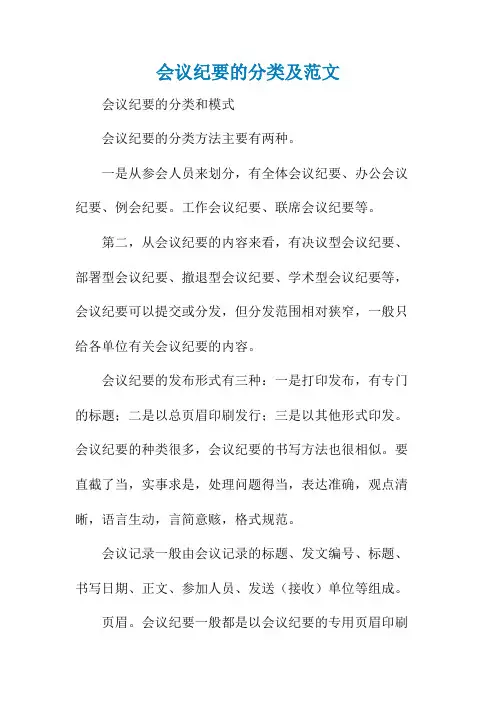 会议纪要的分类及范文

会议纪要的分类和模式

会议纪要的分类方法主要有两种。

一是从参会人员来划分，有全体会议纪要、办公会议纪要、例会纪要。工作会议纪要、联席会议纪要等。

第二，从会议纪要的内容来看，有决议型会议纪要、部署型会议纪要、撤退型会议纪要、学术型会议纪要等，会议纪要可以提交或分发，但分发范围相对狭窄，一般只给各单位有关会议纪要的内容。

会议纪要的发布形式有三种：一是打印发布，有专门的标题；二是以总页眉印刷发行；三是以其他形式印发。会议纪要的种类很多，会议纪要的书写方法也很相似。要直截了当，实事求是，处理问题得当，表达准确，观点清晰，语言生动，言简意赅，格式规范。

会议记录一般由会议记录的标题、发文编号、标题、书写日期、正文、参加人员、发送（接收）单位等组成。

页眉。会议纪要一般都是以会议纪要的专用页眉印刷